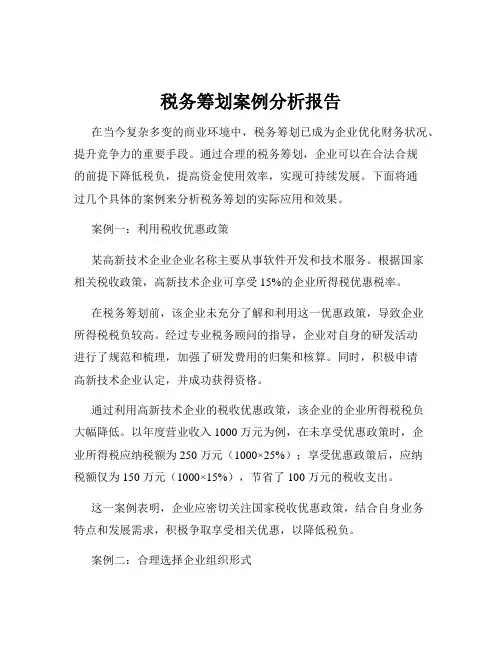 税务筹划案例分析报告

在当今复杂多变的商业环境中，税务筹划已成为企业优化财务状况、提升竞争力的重要手段。通过合理的税务筹划，企业可以在合法合规的前提下降低税负，提高资金使用效率，实现可持续发展。下面将通过几个具体的案例来分析税务筹划的实际应用和效果。

案例一：利用税收优惠政策

某高新技术企业企业名称主要从事软件开发和技术服务。根据国家相关税收政策，高新技术企业可享受 15%的企业所得税优惠税率。

在税务筹划前，该企业未充分了解和利用这一优惠政策，导致企业所得税税负较高。经过专业税务顾问的指导，企业对自身的研发活动进行了规范和梳理，加强了研发费用的归集和核算。同时，积极申请高新技术企业认定，并成功获得资格。

通过利用高新技术企业的税收优惠政策，该企业的企业所得税税负大幅降低。以年度营业收入 1000 万元为例，在未享受优惠政策时，企业所得税应纳税额为 250 万元（1000×25%）；享受优惠政策后，应纳税额仅为 150 万元（1000×15%），节省了 100 万元的税收支出。

这一案例表明，企业应密切关注国家税收优惠政策，结合自身业务特点和发展需求，积极争取享受相关优惠，以降低税负。

案例二：合理选择企业组织形式